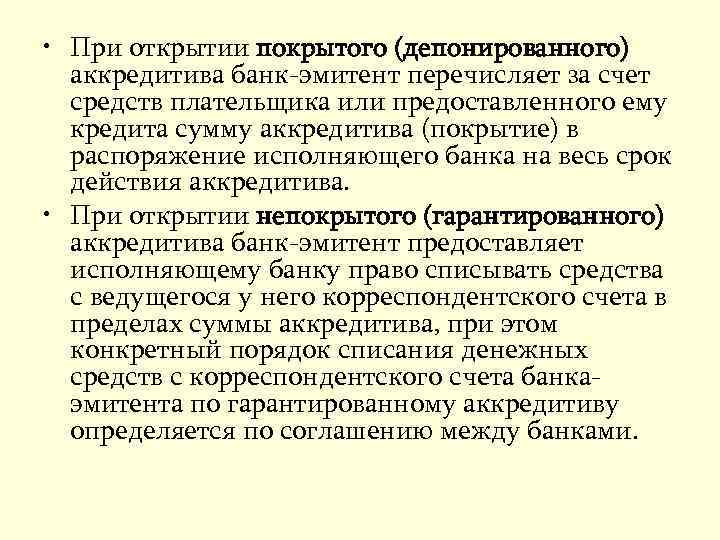 • При открытии покрытого (депонированного) аккредитива банк-эмитент перечисляет за счет средств плательщика или предоставленного ему кредита сумму аккредитива (покрытие) в распоряжение исполняющего банка на весь срок действия аккредитива.

• При открытии непокрытого (гарантированного) аккредитива банк-эмитент предоставляет исполняющему банку право списывать средства с ведущегося у него корреспондентского счета в пределах суммы аккредитива, при этом конкретный порядок списания денежных средств с корреспондентского счета банка-эмитента по гарантированному аккредитиву определяется по соглашению между банками.